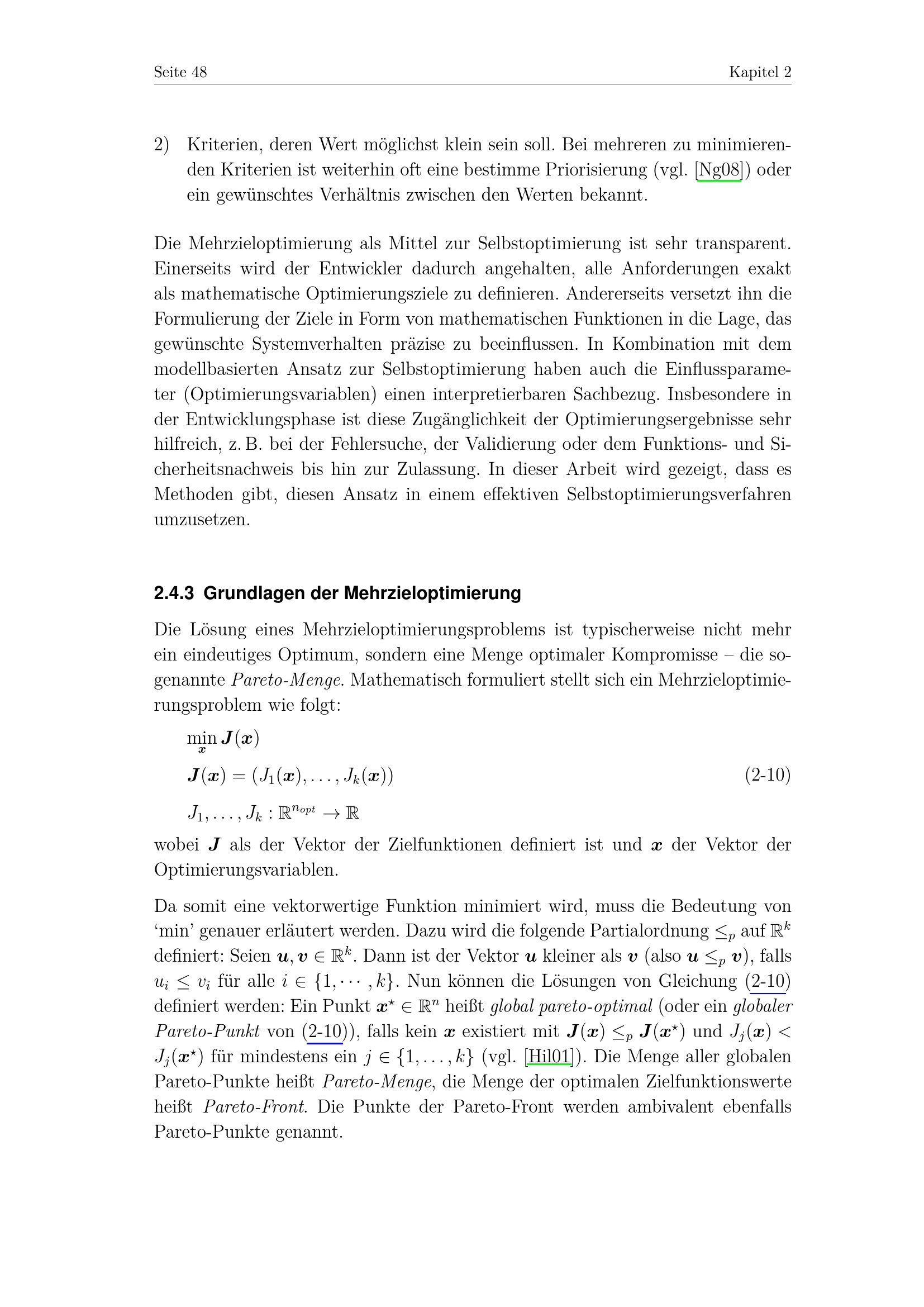 Seite 48 Kapitel 2

2) Kriterien, deren Wert möglichst klein sein soll. Bei mehreren zu minimierenden Kriterien ist weiterhin oft eine bestimme Priorisierung (vgl. [Ng08]) oder ein gewünschtes Verhältnis zwischen den Werten bekannt.

Die Mehrzieloptimierung als Mittel zur Selbstoptimierung ist sehr transparent. Einerseits wird der Entwickler dadurch angehalten, alle Anforderungen exakt als mathematische Optimierungsziele zu definieren. Andererseits versetzt ihn die Formulierung der Ziele in Form von mathematischen Funktionen in die Lage, das gewünschte Systemverhalten präzise zu beeinflussen. In Kombination mit dem modellbasierten Ansatz zur Selbstoptimierung haben auch die Einflussparameter (Optimierungsvariablen) einen interpretierbaren Sachbezug. Insbesondere in der Entwicklungsphase ist diese Zugänglichkeit der Optimierungsergebnisse sehr hilfreich, z. B. bei der Fehlersuche, der Validierung oder dem Funktions- und Sicherheitsnachweis bis hin zur Zulassung. In dieser Arbeit wird gezeigt, dass es Methoden gibt, diesen Ansatz in einem effektiven Selbstoptimierungsverfahren umzusetzen.

2.4.3 Grundlagen der Mehrzieloptimierung

Die Lösung eines Mehrzieloptimierungsproblems ist typischerweise nicht mehr ein eindeutiges Optimum, sondern eine Menge optimaler Kompromisse – die sogenannte Pareto-Menge. Mathematisch formuliert stellt sich ein Mehrzieloptimierungsproblem wie folgt:

$\min_{\boldsymbol{x}} \boldsymbol{J}(\boldsymbol{x})$

$\boldsymbol{J}(\boldsymbol{x}) = (J_1(\boldsymbol{x}), \ldots, J_k(\boldsymbol{x}))$ (2-10)

$J_1, \ldots, J_k : \mathbb{R}^{n_{opt}} \to \mathbb{R}$

wobei $\boldsymbol{J}$ als der Vektor der Zielfunktionen definiert ist und $\boldsymbol{x}$ der Vektor der Optimierungsvariablen.

Da somit eine vektorwertige Funktion minimiert wird, muss die Bedeutung von ‘min’ genauer erläutert werden. Dazu wird die folgende Partialordnung $\leq_p$ auf $\mathbb{R}^k$ definiert: Seien $\boldsymbol{u}, \boldsymbol{v} \in \mathbb{R}^k$. Dann ist der Vektor $\boldsymbol{u}$ kleiner als $\boldsymbol{v}$ (also $\boldsymbol{u} \leq_p \boldsymbol{v}$), falls $u_i \leq v_i$ für alle $i \in \{1, \cdots, k\}$. Nun können die Lösungen von Gleichung (2-10) definiert werden: Ein Punkt $\boldsymbol{x}^\star \in \mathbb{R}^n$ heißt global pareto-optimal (oder ein globaler Pareto-Punkt von (2-10)), falls kein $\boldsymbol{x}$ existiert mit $\boldsymbol{J}(\boldsymbol{x}) \leq_p \boldsymbol{J}(\boldsymbol{x}^\star)$ und $J_j(\boldsymbol{x}) < J_j(\boldsymbol{x}^\star)$ für mindestens ein $j \in \{1, \ldots, k\}$ (vgl. [Hil01]). Die Menge aller globalen Pareto-Punkte heißt Pareto-Menge, die Menge der optimalen Zielfunktionswerte heißt Pareto-Front. Die Punkte der Pareto-Front werden ambivalent ebenfalls Pareto-Punkte genannt.